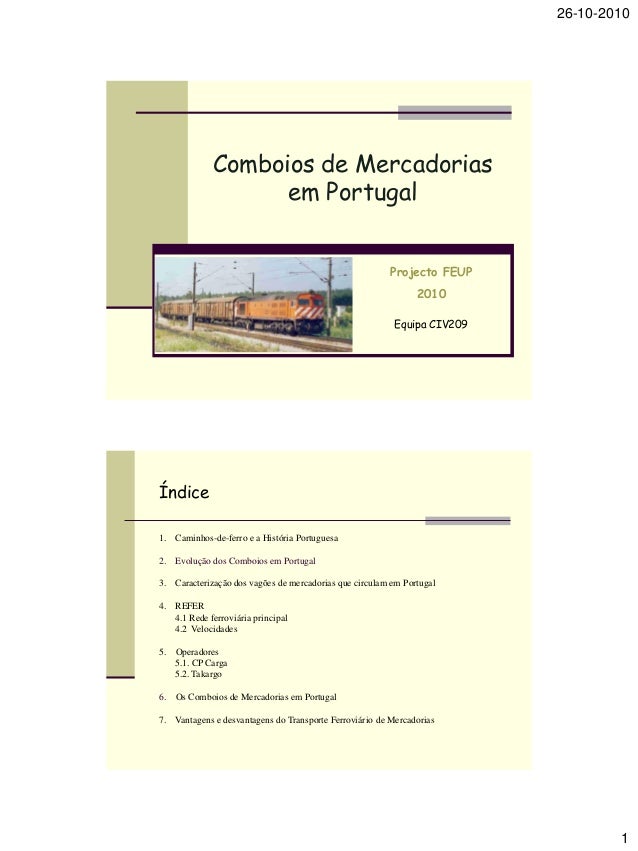 26-10-2010

Comboios de Mercadorias em Portugal

Projecto FEUP
2010

Equipa CIV209

Índice

1. Caminhos-de-ferro e a História Portuguesa

2. Evolução dos Comboios em Portugal

3. Caracterização dos vagões de mercadorias que circulam em Portugal

4. REFER
4.1 Rede ferroviária principal
4.2 Velocidades

5. Operadores
5.1. CP Carga
5.2. Takargo

6. Os Comboios de Mercadorias em Portugal

7. Vantagens e desvantagens do Transporte Ferroviário de Mercadorias

1